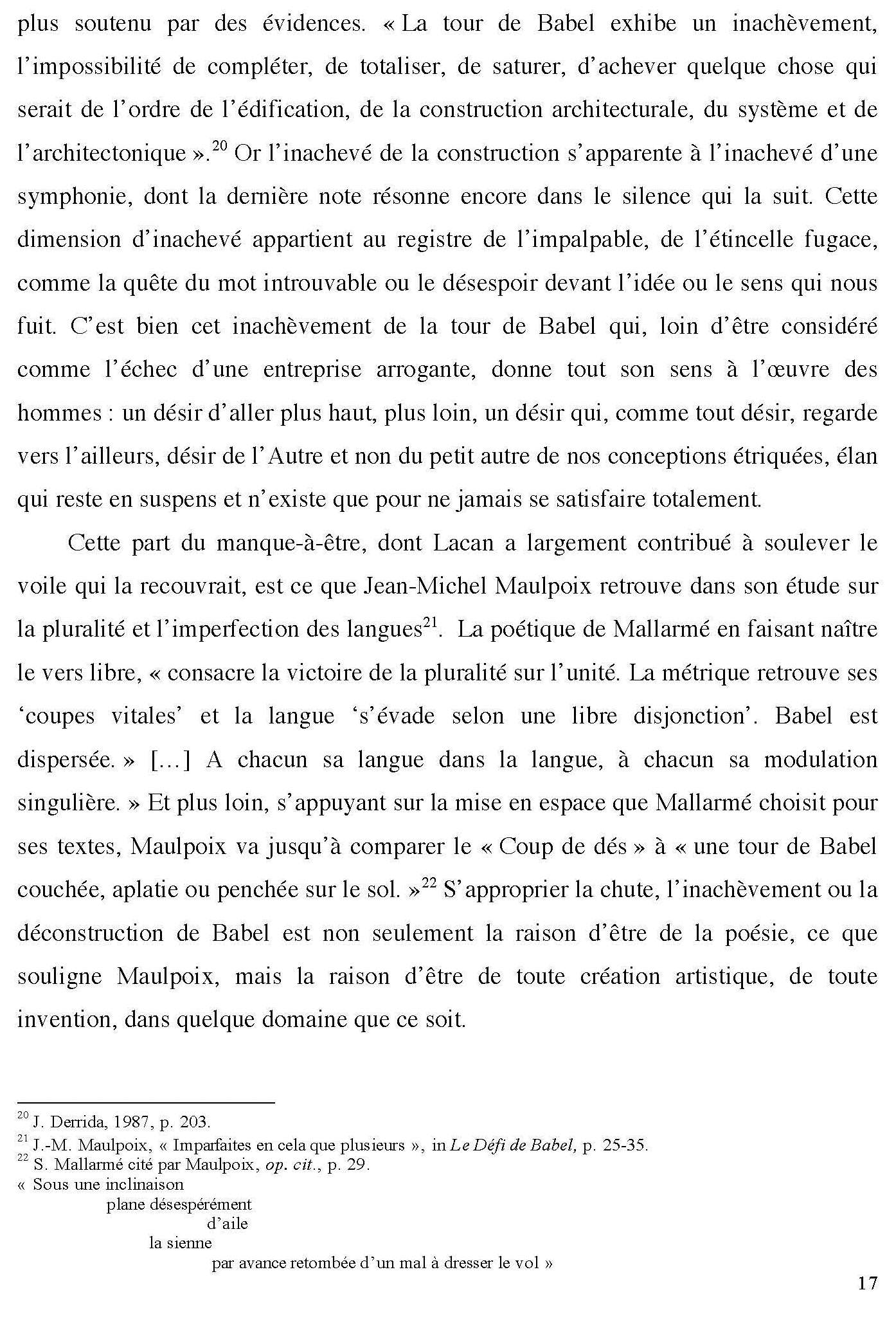 plus soutenu par des évidences. « La tour de Babel exhibe un inachèvement, l'impossibilité de compléter, de totaliser, de saturer, d'achever quelque chose qui serait de l'ordre de l'édification, de la construction architecturale, du système et de l'architectonique ».$^{20}$ Or l'inachevé de la construction s'apparente à l'inachevé d'une symphonie, dont la dernière note résonne encore dans le silence qui la suit. Cette dimension d'inachevé appartient au registre de l'impalpable, de l'étincelle fugace, comme la quête du mot introuvable ou le désespoir devant l'idée ou le sens qui nous fuit. C'est bien cet inachèvement de la tour de Babel qui, loin d'être considéré comme l'échec d'une entreprise arrogante, donne tout son sens à l'œuvre des hommes : un désir d'aller plus haut, plus loin, un désir qui, comme tout désir, regarde vers l'ailleurs, désir de l'Autre et non du petit autre de nos conceptions étriquées, élan qui reste en suspens et n'existe que pour ne jamais se satisfaire totalement.

Cette part du manque-à-être, dont Lacan a largement contribué à soulever le voile qui la recouvrait, est ce que Jean-Michel Maulpoix retrouve dans son étude sur la pluralité et l'imperfection des langues$^{21}$. La poétique de Mallarmé en faisant naître le vers libre, « consacre la victoire de la pluralité sur l'unité. La métrique retrouve ses 'coupes vitales' et la langue 's'évade selon une libre disjonction'. Babel est dispersée. » [...] A chacun sa langue dans la langue, à chacun sa modulation singulière. » Et plus loin, s'appuyant sur la mise en espace que Mallarmé choisit pour ses textes, Maulpoix va jusqu'à comparer le « Coup de dés » à « une tour de Babel couchée, aplatie ou penchée sur le sol. »$^{22}$ S'approprier la chute, l'inachèvement ou la déconstruction de Babel est non seulement la raison d'être de la poésie, ce que souligne Maulpoix, mais la raison d'être de toute création artistique, de toute invention, dans quelque domaine que ce soit.

$^{20}$ J. Derrida, 1987, p. 203.
$^{21}$ J.-M. Maulpoix, « Imparfaites en cela que plusieurs », in Le Défi de Babel, p. 25-35.
$^{22}$ S. Mallarmé cité par Maulpoix, op. cit., p. 29.
« Sous une inclinaison
plane désespérément
d'aile
la sienne
par avance retombée d'un mal à dresser le vol »

17